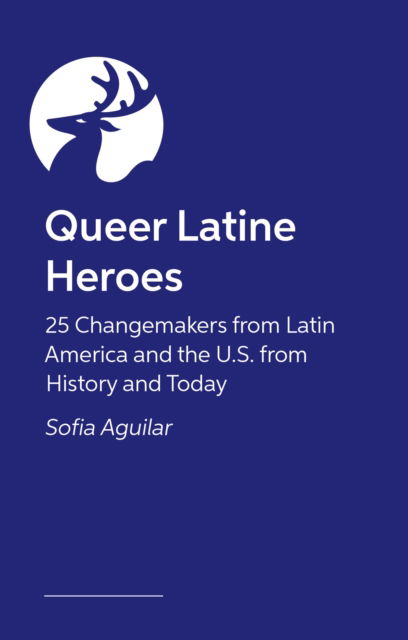 Queer Latine Heroes

25 Changemakers from Latin America and the U.S. from History and Today

Sofia Aguilar